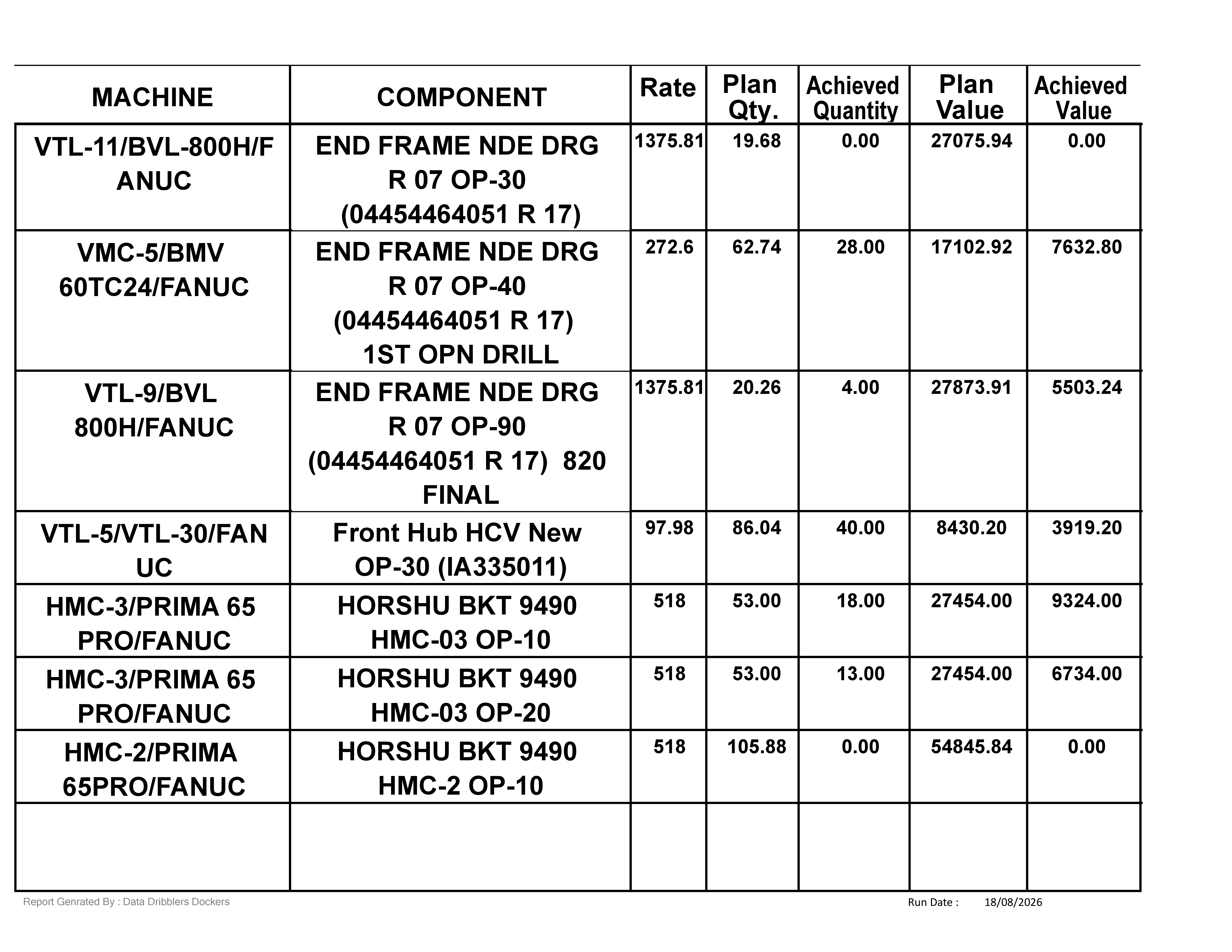 | MACHINE | COMPONENT | Rate | Plan Qty. | Achieved Quantity | Plan Value | Achieved Value |
|---|---|---|---|---|---|---|
| VTL-11/BVL-800H/FANUC | END FRAME NDE DRG R 07 OP-30 (04454464051 R 17) | 1375.81 | 19.68 | 0.00 | 27075.94 | 0.00 |
| VMC-5/BMV 60TC24/FANUC | END FRAME NDE DRG R 07 OP-40 (04454464051 R 17) 1ST OPN DRILL | 272.6 | 62.74 | 28.00 | 17102.92 | 7632.80 |
| VTL-9/BVL 800H/FANUC | END FRAME NDE DRG R 07 OP-90 (04454464051 R 17) 820 FINAL | 1375.81 | 20.26 | 4.00 | 27873.91 | 5503.24 |
| VTL-5/VTL-30/FANUC | Front Hub HCV New OP-30 (IA335011) | 97.98 | 86.04 | 40.00 | 8430.20 | 3919.20 |
| HMC-3/PRIMA 65 PRO/FANUC | HORSHU BKT 9490 HMC-03 OP-10 | 518 | 53.00 | 18.00 | 27454.00 | 9324.00 |
| HMC-3/PRIMA 65 PRO/FANUC | HORSHU BKT 9490 HMC-03 OP-20 | 518 | 53.00 | 13.00 | 27454.00 | 6734.00 |
| HMC-2/PRIMA 65PRO/FANUC | HORSHU BKT 9490 HMC-2 OP-10 | 518 | 105.88 | 0.00 | 54845.84 | 0.00 |
| | | | | | | |

Report Genrated By : Data Dribblers Dockers

Run Date : 18/08/2026